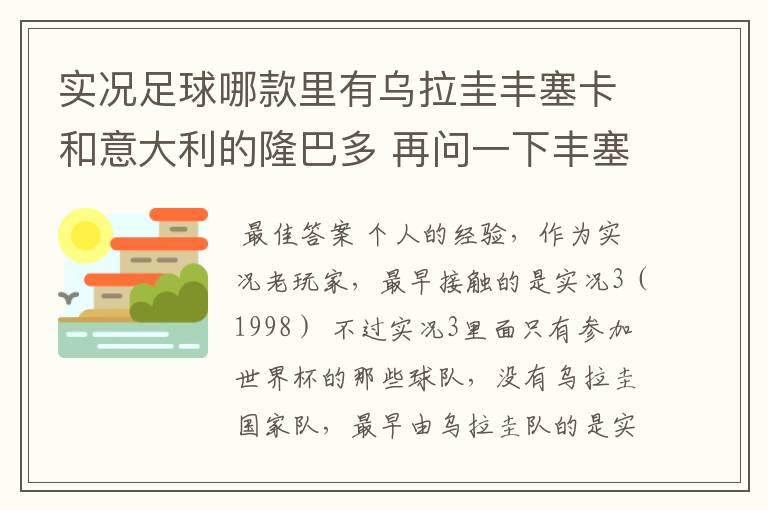 实况足球哪款里有乌拉圭丰塞卡和意大利的隆巴多 再问一下丰塞

最佳答案 个人的经验，作为实况老玩家，最早接触的是实况3（1998） 不过实况3里面只有参加世界杯的那些球队，没有乌拉圭国家队，最早由乌拉圭队的是实